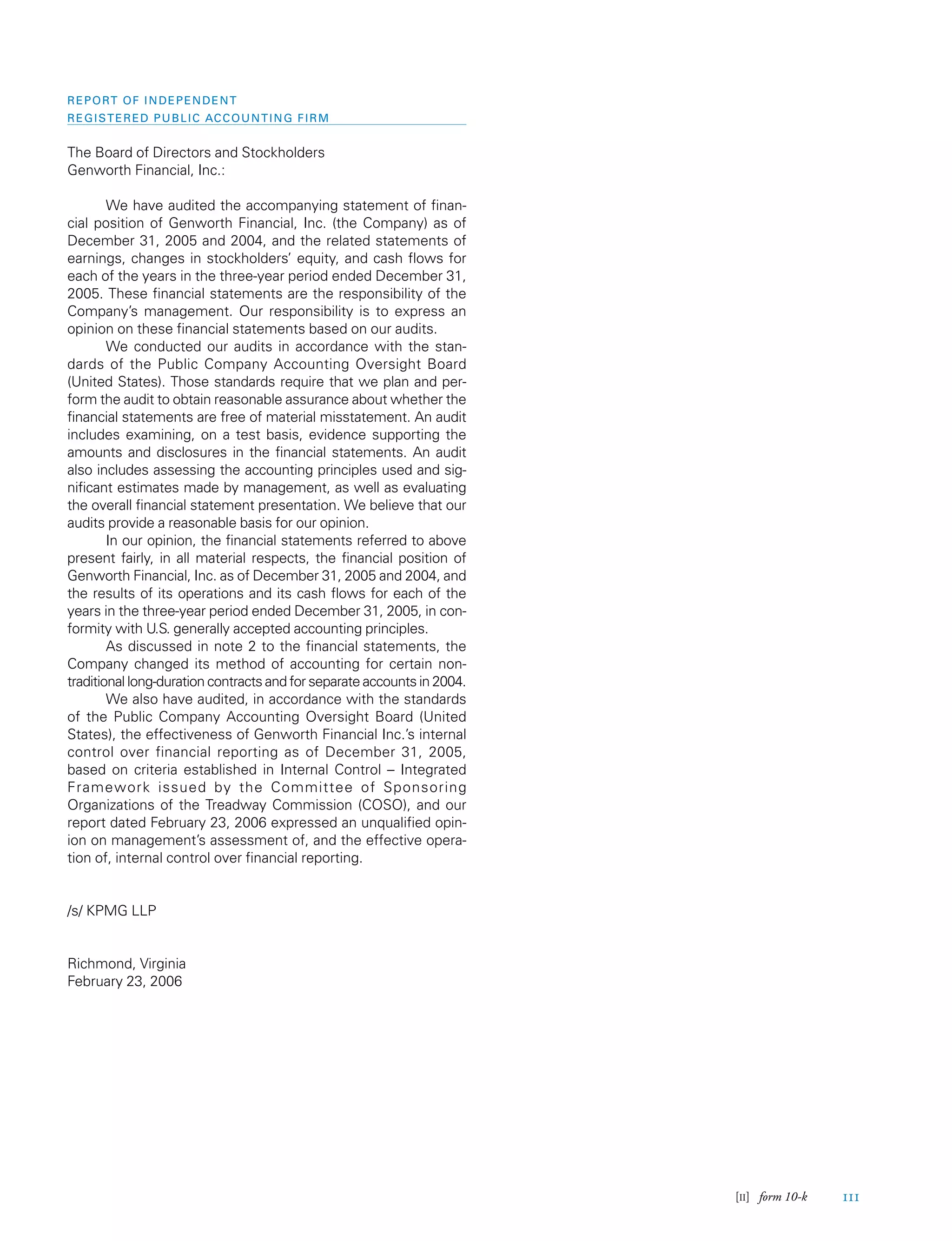 REPORT OF INDEPENDENT
REGISTERED PUBLIC ACCOUNTING FIRM

The Board of Directors and Stockholders
Genworth Financial, Inc.:

We have audited the accompanying statement of financial position of Genworth Financial, Inc. (the Company) as of December 31, 2005 and 2004, and the related statements of earnings, changes in stockholders' equity, and cash flows for each of the years in the three-year period ended December 31, 2005. These financial statements are the responsibility of the Company's management. Our responsibility is to express an opinion on these financial statements based on our audits.

We conducted our audits in accordance with the standards of the Public Company Accounting Oversight Board (United States). Those standards require that we plan and perform the audit to obtain reasonable assurance about whether the financial statements are free of material misstatement. An audit includes examining, on a test basis, evidence supporting the amounts and disclosures in the financial statements. An audit also includes assessing the accounting principles used and significant estimates made by management, as well as evaluating the overall financial statement presentation. We believe that our audits provide a reasonable basis for our opinion.

In our opinion, the financial statements referred to above present fairly, in all material respects, the financial position of Genworth Financial, Inc. as of December 31, 2005 and 2004, and the results of its operations and its cash flows for each of the years in the three-year period ended December 31, 2005, in conformity with U.S. generally accepted accounting principles.

As discussed in note 2 to the financial statements, the Company changed its method of accounting for certain nontraditional long-duration contracts and for separate accounts in 2004.

We also have audited, in accordance with the standards of the Public Company Accounting Oversight Board (United States), the effectiveness of Genworth Financial Inc.'s internal control over financial reporting as of December 31, 2005, based on criteria established in Internal Control – Integrated Framework issued by the Committee of Sponsoring Organizations of the Treadway Commission (COSO), and our report dated February 23, 2006 expressed an unqualified opinion on management's assessment of, and the effective operation of, internal control over financial reporting.

/s/ KPMG LLP

Richmond, Virginia
February 23, 2006

[II] form 10-k III